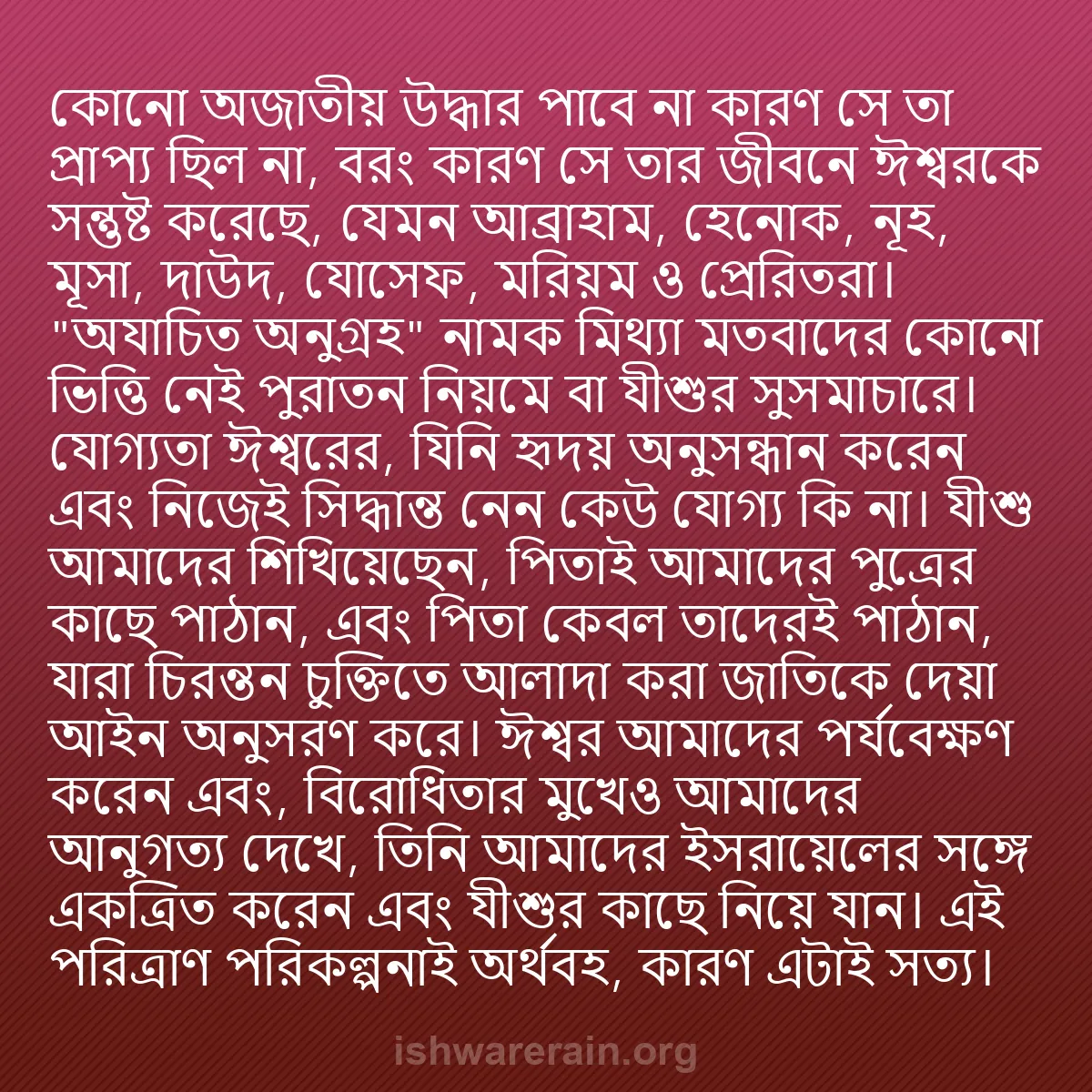 কোনো অজাতীয় উদ্ধার পাবে না কারণ সে তা প্রাপ্য ছিল না, বরং কারণ সে তার জীবনে ঈশ্বরকে সন্তুষ্ট করেছে, যেমন আব্রাহাম, হেনোক, নূহ, মূসা, দাউদ, যোসেফ, মরিয়ম ও প্রেরিতরা। "অযাচিত অনুগ্রহ" নামক মিথ্যা মতবাদের কোনো ভিত্তি নেই পুরাতন নিয়মে বা যীশুর সুসমাচারে। যোগ্যতা ঈশ্বরের, যিনি হৃদয় অনুসন্ধান করেন এবং নিজেই সিদ্ধান্ত নেন কেউ যোগ্য কি না। যীশু আমাদের শিখিয়েছেন, পিতাই আমাদের পুত্রের কাছে পাঠান, এবং পিতা কেবল তাদেরই পাঠান, যারা চিরন্তন চুক্তিতে আলাদা করা জাতিকে দেয়া আইন অনুসরণ করে। ঈশ্বর আমাদের পর্যবেক্ষণ করেন এবং, বিরোধিতার মুখেও আমাদের আনুগত্য দেখে, তিনি আমাদের ইসরায়েলের সঙ্গে একত্রিত করেন এবং যীশুর কাছে নিয়ে যান। এই পরিত্রাণ পরিকল্পনাই অর্থবহ, কারণ এটাই সত্য।

ishwarerain.org